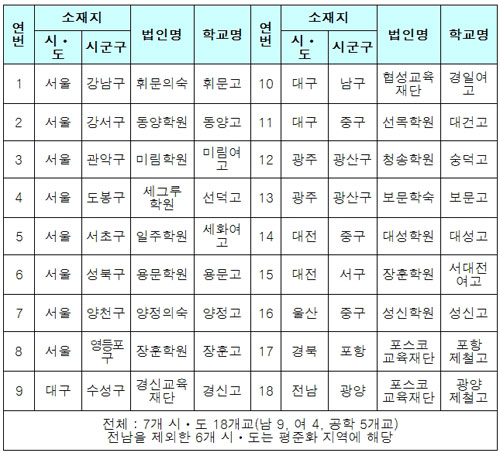 | 연번 | 소재지 시·도 | 소재지 시군구 | 법인명 | 학교명 | 연번 | 소재지 시·도 | 소재지 시군구 | 법인명 | 학교명 |
|---|---|---|---|---|---|---|---|---|---|
| 1 | 서울 | 강남구 | 휘문의숙 | 휘문고 | 10 | 대구 | 남구 | 협성교육재단 | 경일여고 |
| 2 | 서울 | 강서구 | 동양학원 | 동양고 | 11 | 대구 | 중구 | 선목학원 | 대건고 |
| 3 | 서울 | 관악구 | 미림학원 | 미림여고 | 12 | 광주 | 광산구 | 청송학원 | 숭덕고 |
| 4 | 서울 | 도봉구 | 세그루학원 | 선덕고 | 13 | 광주 | 광산구 | 보문학숙 | 보문고 |
| 5 | 서울 | 서초구 | 일주학원 | 세화여고 | 14 | 대전 | 중구 | 대성학원 | 대성고 |
| 6 | 서울 | 성북구 | 용문학원 | 용문고 | 15 | 대전 | 서구 | 장훈학원 | 서대전여고 |
| 7 | 서울 | 양천구 | 양정의숙 | 양정고 | 16 | 울산 | 중구 | 성신학원 | 성신고 |
| 8 | 서울 | 영등포구 | 장훈학원 | 장훈고 | 17 | 경북 | 포항 | 포스코교육재단 | 포항제철고 |
| 9 | 대구 | 수성구 | 경신교육재단 | 경신고 | 18 | 전남 | 광양 | 포스코교육재단 | 광양제철고 |

전체 : 7개 시·도 18개교(남 9, 여 4, 공학 5개교)
전남을 제외한 6개 시·도는 평준화 지역에 해당